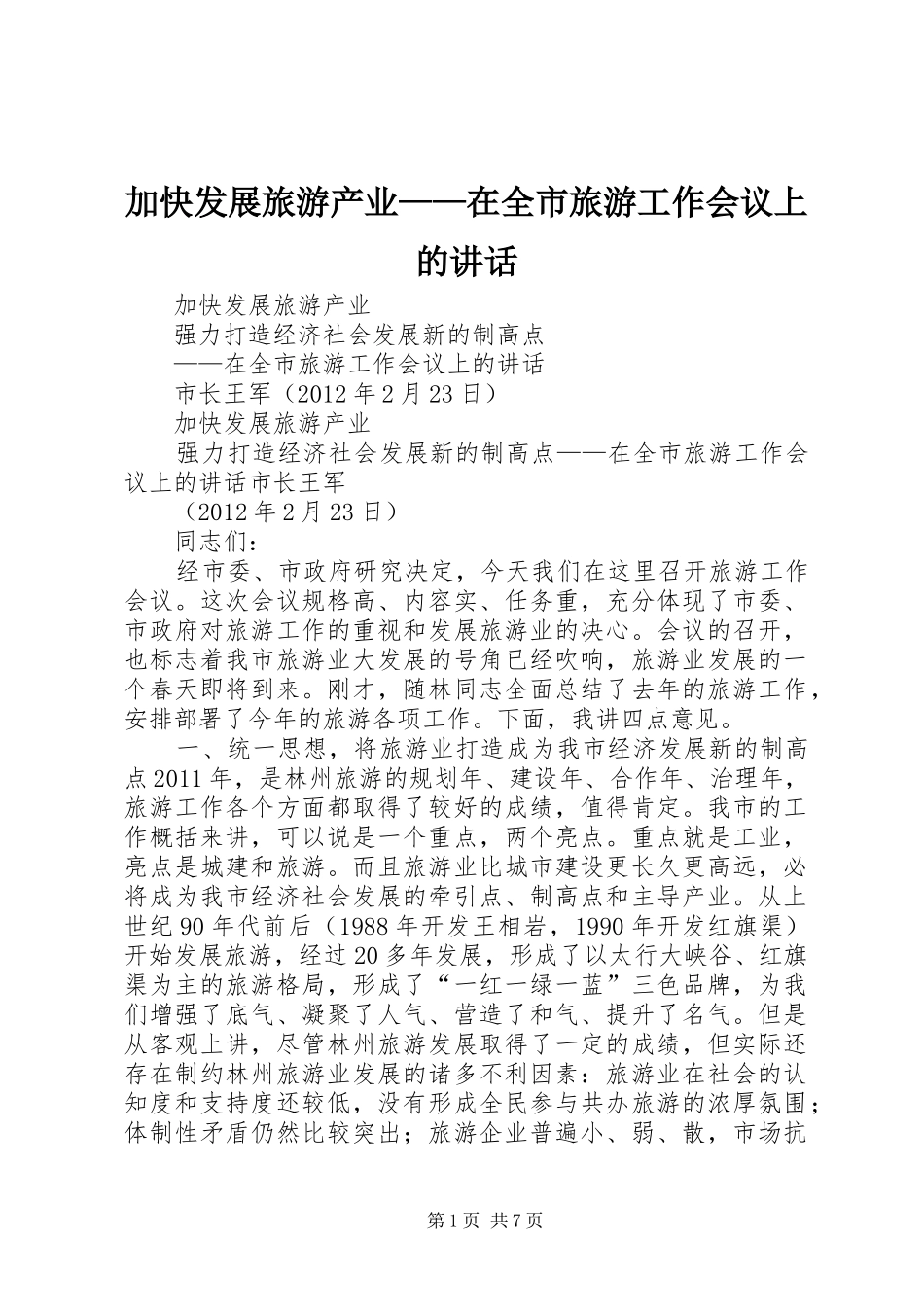 加快发展旅游产业——在全市旅游工作会议上的讲话

加快发展旅游产业

强力打造经济社会发展新的制高点

——在全市旅游工作会议上的讲话

市长王军（2012年2月23日）

加快发展旅游产业

强力打造经济社会发展新的制高点——在全市旅游工作会议上的讲话市长王军

（2012年2月23日）

同志们：

经市委、市政府研究决定，今天我们在这里召开旅游工作会议。这次会议规格高、内容实、任务重，充分体现了市委、市政府对旅游工作的重视和发展旅游业的决心。会议的召开，也标志着我市旅游业大发展的号角已经吹响，旅游业发展的一个春天即将到来。刚才，随林同志全面总结了去年的旅游工作，安排部署了今年的旅游各项工作。下面，我讲四点意见。

一、统一思想，将旅游业打造成为我市经济发展新的制高点2011年，是林州旅游的规划年、建设年、合作年、治理年，旅游工作各个方面都取得了较好的成绩，值得肯定。我市的工作概括来讲，可以说是一个重点，两个亮点。重点就是工业，亮点是城建和旅游。而且旅游业比城市建设更长久更高远，必将成为我市经济社会发展的牵引点、制高点和主导产业。从上世纪90年代前后（1988年开发王相岩，1990年开发红旗渠）开始发展旅游，经过20多年发展，形成了以太行大峡谷、红旗渠为主的旅游格局，形成了“一红一绿一蓝”三色品牌，为我们增强了底气、凝聚了人气、营造了和气、提升了名气。但是从客观上讲，尽管林州旅游发展取得了一定的成绩，但实际还存在制约林州旅游业发展的诸多不利因素：旅游业在社会的认知度和支持度还较低，没有形成全民参与共办旅游的浓厚氛围；体制性矛盾仍然比较突出；旅游企业普遍小、弱、散，市场抗

第1页 共7页